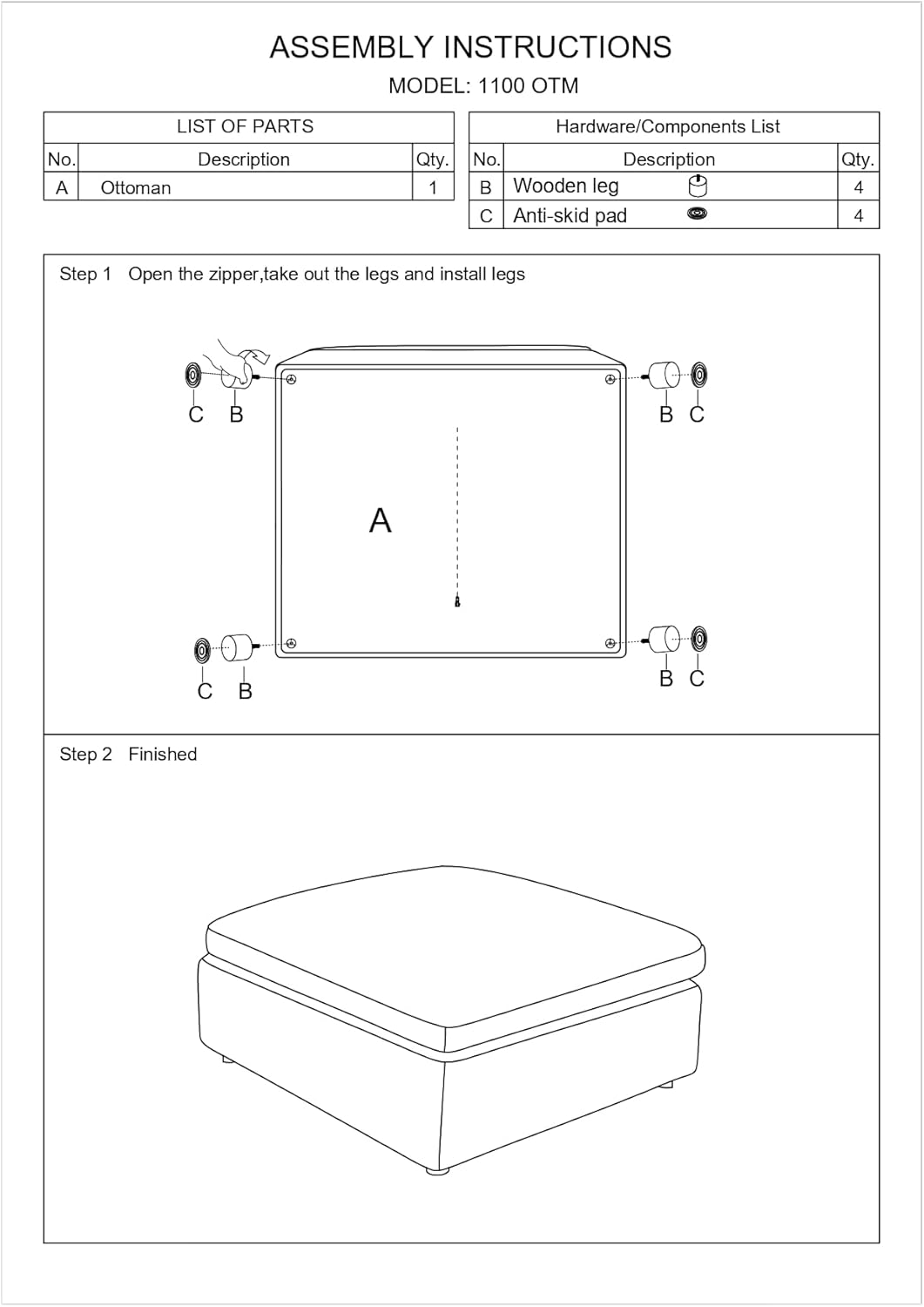 ASSEMBLY INSTRUCTIONS
MODEL: 1100 OTM

LIST OF PARTS

| No. | Description | Qty. |
|---|---|---|
| A | Ottoman | 1 |

Hardware/Components List

| No. | Description | Qty. |
|---|---|---|
| B | Wooden leg | 4 |
| C | Anti-skid pad | 4 |

Step 1 Open the zipper,take out the legs and install legs

C B
B C
A
C B
B C

Step 2 Finished